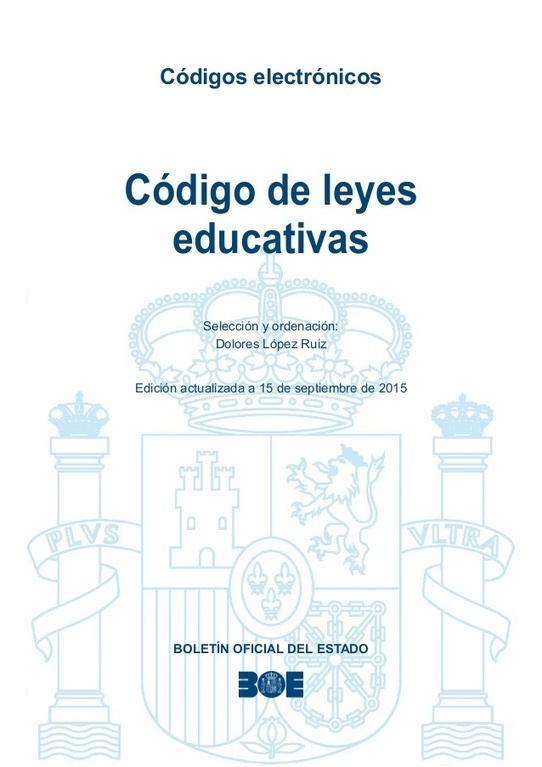 Códigos electrónicos

Código de leyes educativas

Selección y ordenación:
Dolores López Ruiz

Edición actualizada a 15 de septiembre de 2015

PLVS

VLTRA

BOLETÍN OFICIAL DEL ESTADO

BOE